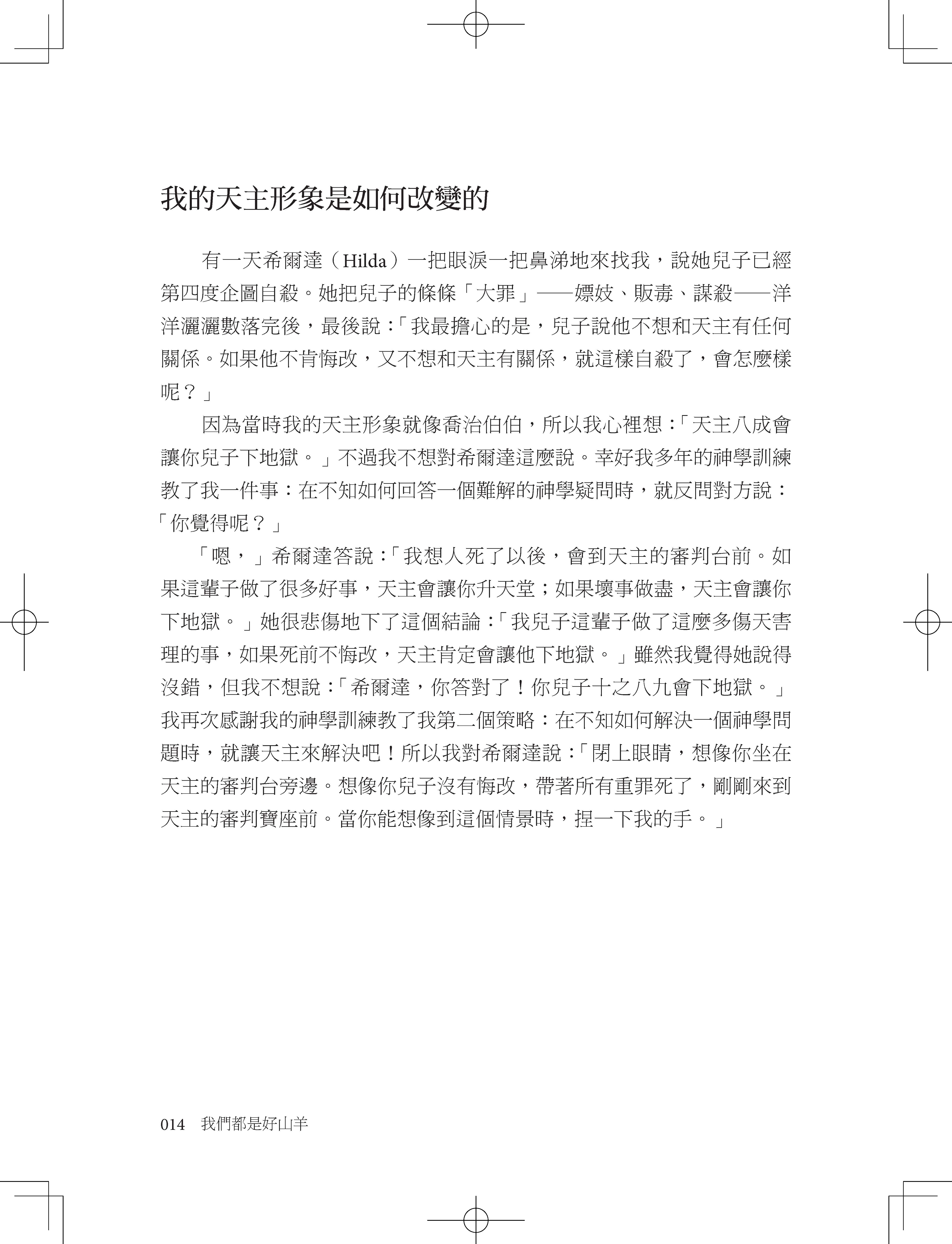 我的天主形象是如何改變的

有一天希爾達（Hilda）一把眼淚一把鼻涕地來找我，說她兒子已經第四度企圖自殺。她把兒子的條條「大罪」——嫖妓、販毒、謀殺——洋洋灑灑數落完後，最後說：「我最擔心的是，兒子說他不想和天主有任何關係。如果他不肯悔改，又不想和天主有關係，就這樣自殺了，會怎麼樣呢？」

因為當時我的天主形象就像喬治伯伯，所以我心裡想：「天主八成會讓你兒子下地獄。」不過我不想對希爾達這麼說。幸好我多年的神學訓練教了我一件事：在不知如何回答一個難解的神學疑問時，就反問對方說：「你覺得呢？」

「嗯，」希爾達答說：「我想人死了以後，會到天主的審判台前。如果這輩子做了很多好事，天主會讓你升天堂；如果壞事做盡，天主會讓你下地獄。」她很悲傷地下了這個結論：「我兒子這輩子做了這麼多傷天害理的事，如果死前不悔改，天主肯定會讓他下地獄。」雖然我覺得她說得沒錯，但我不想說：「希爾達，你答對了！你兒子十之八九會下地獄。」我再次感謝我的神學訓練教了我第二個策略：在不知如何解決一個神學問題時，就讓天主來解決吧！所以我對希爾達說：「閉上眼睛，想像你坐在天主的審判台旁邊。想像你兒子沒有悔改，帶著所有重罪死了，剛剛來到天主的審判寶座前。當你能想像到這個情景時，捏一下我的手。」

014　我們都是好山羊